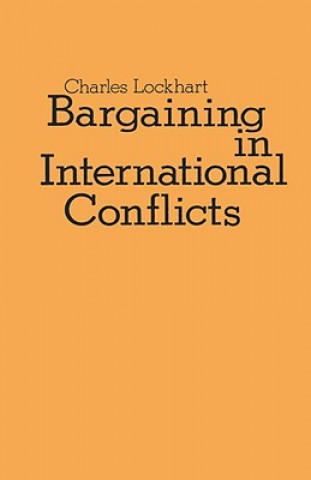 Charles Lockhart

Bargaining in International Conflicts